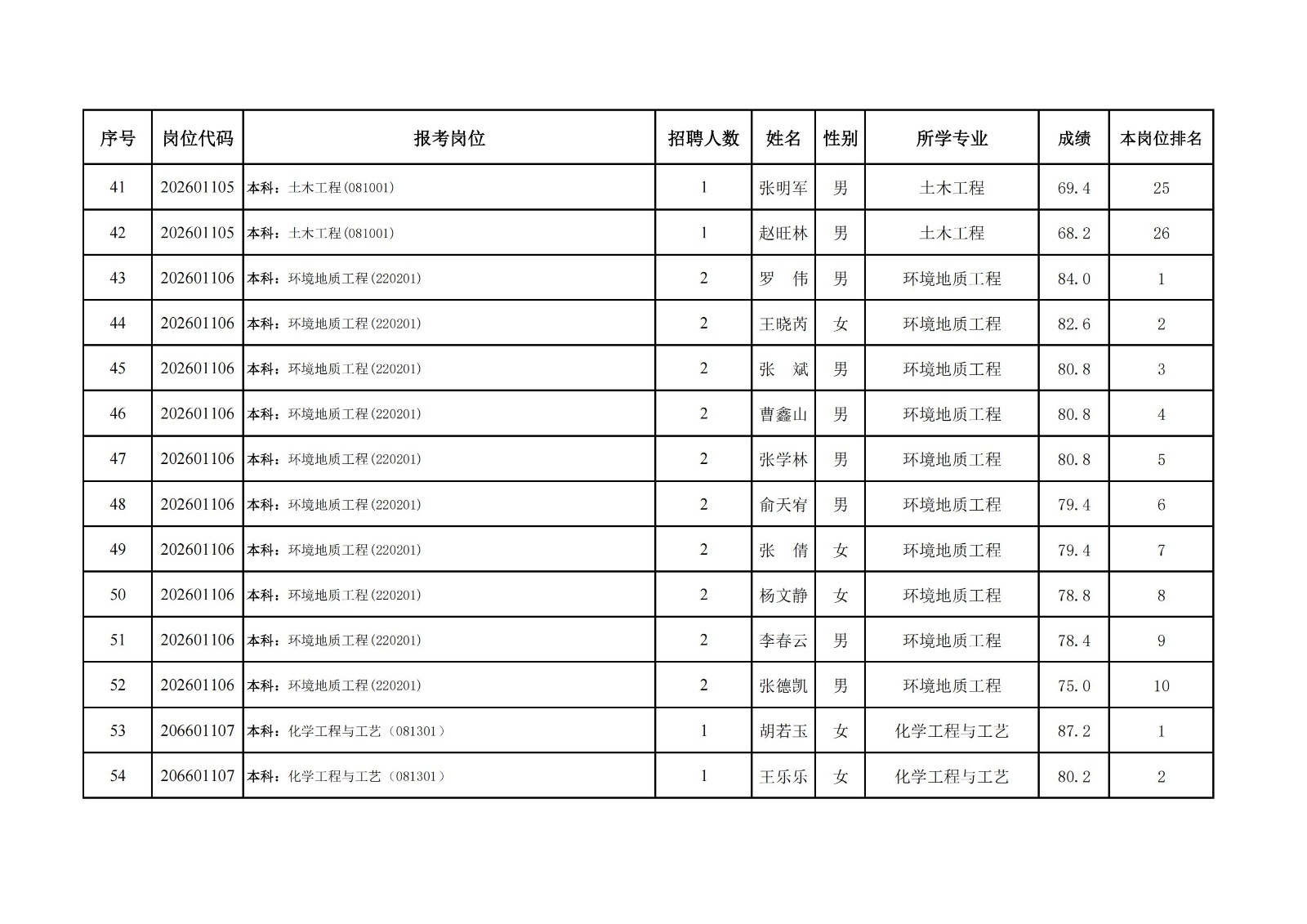 | 序号 | 岗位代码 | 报考岗位 | 招聘人数 | 姓名 | 性别 | 所学专业 | 成绩 | 本岗位排名 |
|---|---|---|---|---|---|---|---|---|
| 41 | 202601105 | 本科：土木工程(081001) | 1 | 张明军 | 男 | 土木工程 | 69.4 | 25 |
| 42 | 202601105 | 本科：土木工程(081001) | 1 | 赵旺林 | 男 | 土木工程 | 68.2 | 26 |
| 43 | 202601106 | 本科：环境地质工程(220201) | 2 | 罗 伟 | 男 | 环境地质工程 | 84.0 | 1 |
| 44 | 202601106 | 本科：环境地质工程(220201) | 2 | 王晓芮 | 女 | 环境地质工程 | 82.6 | 2 |
| 45 | 202601106 | 本科：环境地质工程(220201) | 2 | 张 斌 | 男 | 环境地质工程 | 80.8 | 3 |
| 46 | 202601106 | 本科：环境地质工程(220201) | 2 | 曹鑫山 | 男 | 环境地质工程 | 80.8 | 4 |
| 47 | 202601106 | 本科：环境地质工程(220201) | 2 | 张学林 | 男 | 环境地质工程 | 80.8 | 5 |
| 48 | 202601106 | 本科：环境地质工程(220201) | 2 | 俞天宥 | 男 | 环境地质工程 | 79.4 | 6 |
| 49 | 202601106 | 本科：环境地质工程(220201) | 2 | 张 倩 | 女 | 环境地质工程 | 79.4 | 7 |
| 50 | 202601106 | 本科：环境地质工程(220201) | 2 | 杨文静 | 女 | 环境地质工程 | 78.8 | 8 |
| 51 | 202601106 | 本科：环境地质工程(220201) | 2 | 李春云 | 男 | 环境地质工程 | 78.4 | 9 |
| 52 | 202601106 | 本科：环境地质工程(220201) | 2 | 张德凯 | 男 | 环境地质工程 | 75.0 | 10 |
| 53 | 206601107 | 本科：化学工程与工艺（081301） | 1 | 胡若玉 | 女 | 化学工程与工艺 | 87.2 | 1 |
| 54 | 206601107 | 本科：化学工程与工艺（081301） | 1 | 王乐乐 | 女 | 化学工程与工艺 | 80.2 | 2 |